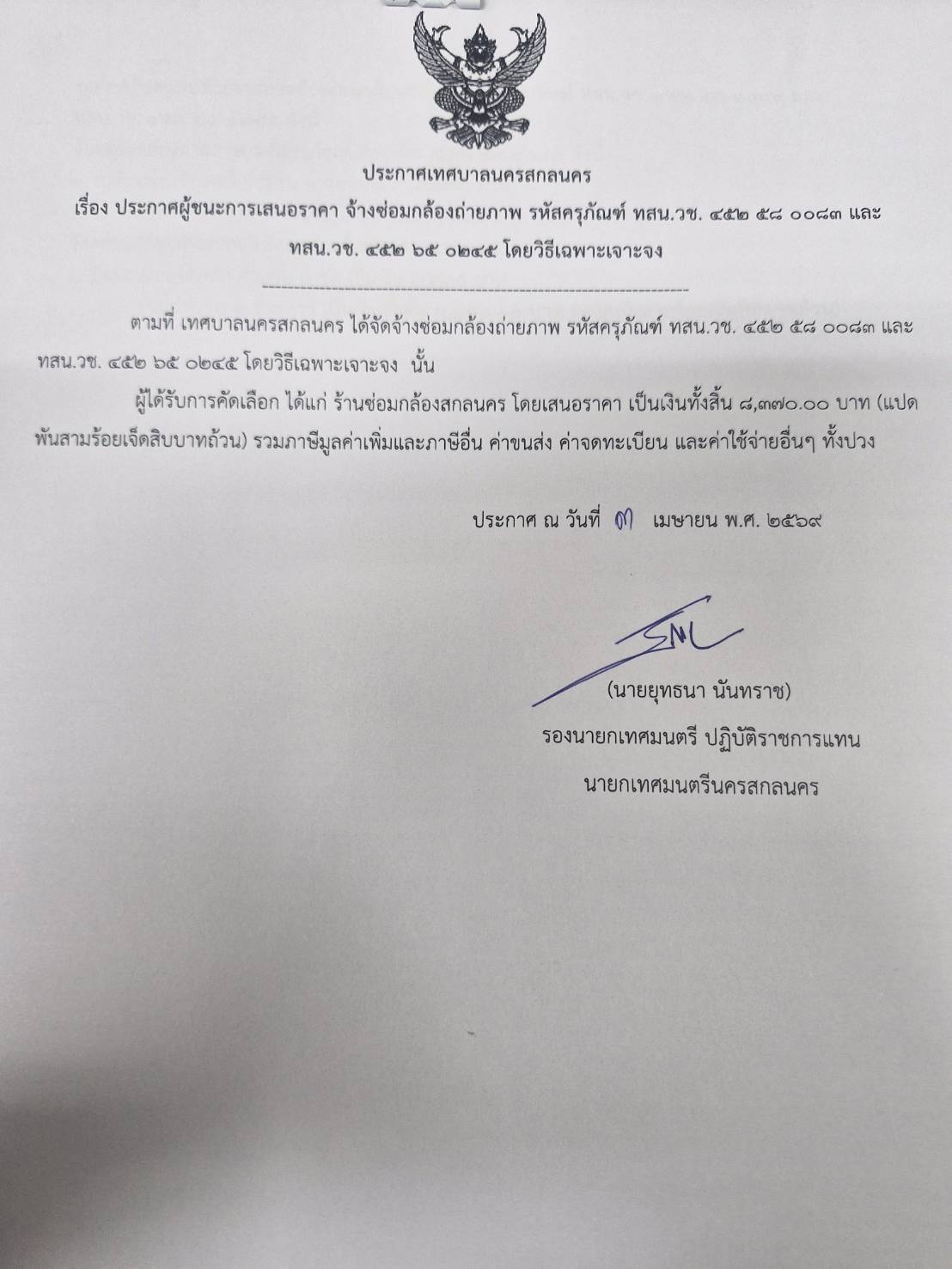 ประกาศเทศบาลนครสกลนคร

เรื่อง ประกาศผู้ชนะการเสนอราคา จ้างซ่อมกล้องถ่ายภาพ รหัสครุภัณฑ์ ทสน.วช. ๔๕๒ ๕๘ ๐๐๘๓ และ ทสน.วช. ๔๕๒ ๖๕ ๐๒๔๕ โดยวิธีเฉพาะเจาะจง

ตามที่ เทศบาลนครสกลนคร ได้จัดจ้างซ่อมกล้องถ่ายภาพ รหัสครุภัณฑ์ ทสน.วช. ๔๕๒ ๕๘ ๐๐๘๓ และ ทสน.วช. ๔๕๒ ๖๕ ๐๒๔๕ โดยวิธีเฉพาะเจาะจง นั้น

ผู้ได้รับการคัดเลือก ได้แก่ ร้านซ่อมกล้องสกลนคร โดยเสนอราคา เป็นเงินทั้งสิ้น ๘,๓๗๐.๐๐ บาท (แปดพันสามร้อยเจ็ดสิบบาทถ้วน) รวมภาษีมูลค่าเพิ่มและภาษีอื่น ค่าขนส่ง ค่าจดทะเบียน และค่าใช้จ่ายอื่นๆ ทั้งปวง

ประกาศ ณ วันที่ ๓ เมษายน พ.ศ. ๒๕๖๙

(นายยุทธนา นันทราช)
รองนายกเทศมนตรี ปฏิบัติราชการแทน
นายกเทศมนตรีนครสกลนคร